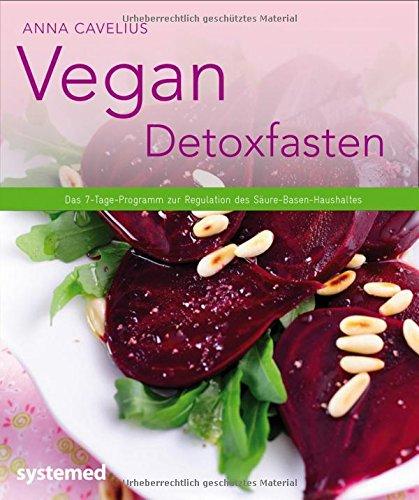 Urheberrechtlich geschütztes Material
ANNA CAVELIUS
Vegan
Detoxfasten
Das 7-Tage-Programm zur Regulation des Säure-Basen-Haushaltes
systemed
Urheberrechtlich geschütztes Material